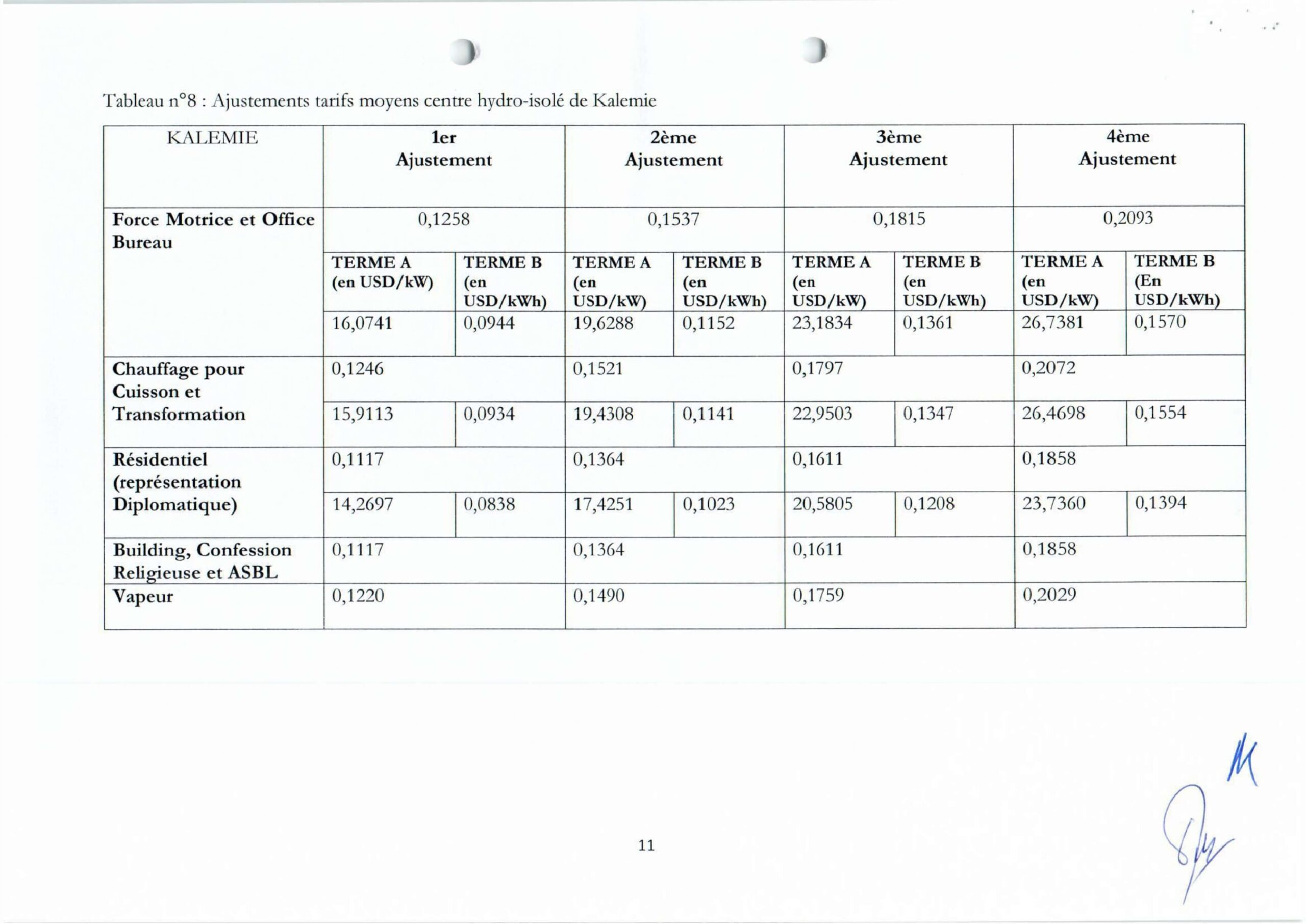 Tableau n°8 : Ajustements tarifs moyens centre hydro-isolé de Kalemie

| KALEMIE | 1er Ajustement | | 2ème Ajustement | | 3ème Ajustement | | 4ème Ajustement | |
|---|---|---|---|---|---|---|---|---|
| Force Motrice et Office Bureau | 0,1258 | | 0,1537 | | 0,1815 | | 0,2093 | |
| | TERME A (en USD/kW) | TERME B (en USD/kWh) | TERME A (en USD/kW) | TERME B (en USD/kWh) | TERME A (en USD/kW) | TERME B (en USD/kWh) | TERME A (en USD/kW) | TERME B (En USD/kWh) |
| | 16,0741 | 0,0944 | 19,6288 | 0,1152 | 23,1834 | 0,1361 | 26,7381 | 0,1570 |
| Chauffage pour Cuisson et Transformation | 0,1246 | | 0,1521 | | 0,1797 | | 0,2072 | |
| | 15,9113 | 0,0934 | 19,4308 | 0,1141 | 22,9503 | 0,1347 | 26,4698 | 0,1554 |
| Résidentiel (représentation Diplomatique) | 0,1117 | | 0,1364 | | 0,1611 | | 0,1858 | |
| | 14,2697 | 0,0838 | 17,4251 | 0,1023 | 20,5805 | 0,1208 | 23,7360 | 0,1394 |
| Building, Confession Religieuse et ASBL | 0,1117 | | 0,1364 | | 0,1611 | | 0,1858 | |
| Vapeur | 0,1220 | | 0,1490 | | 0,1759 | | 0,2029 | |

11